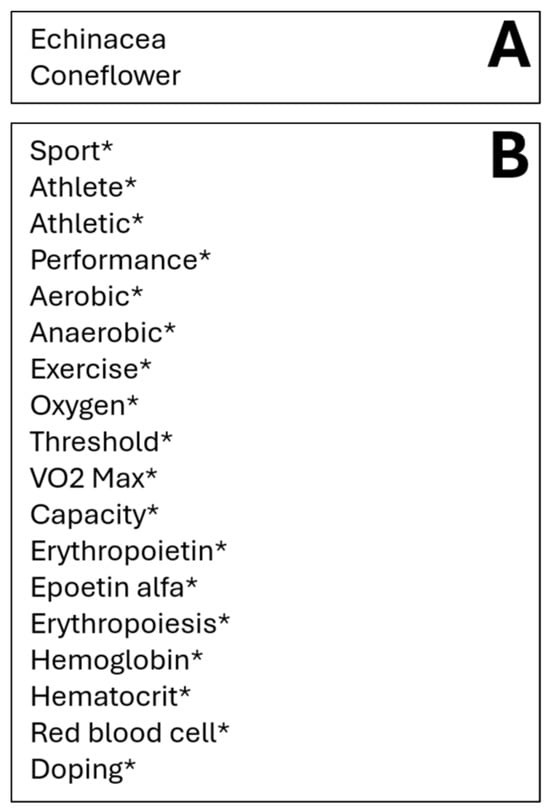 Echinacea
Coneflower

A

Sport*
Athlete*
Athletic*
Performance*
Aerobic*
Anaerobic*
Exercise*
Oxygen*
Threshold*
VO2 Max*
Capacity*
Erythropoietin*
Epoetin alfa*
Erythropoiesis*
Hemoglobin*
Hematocrit*
Red blood cell*
Doping*

B